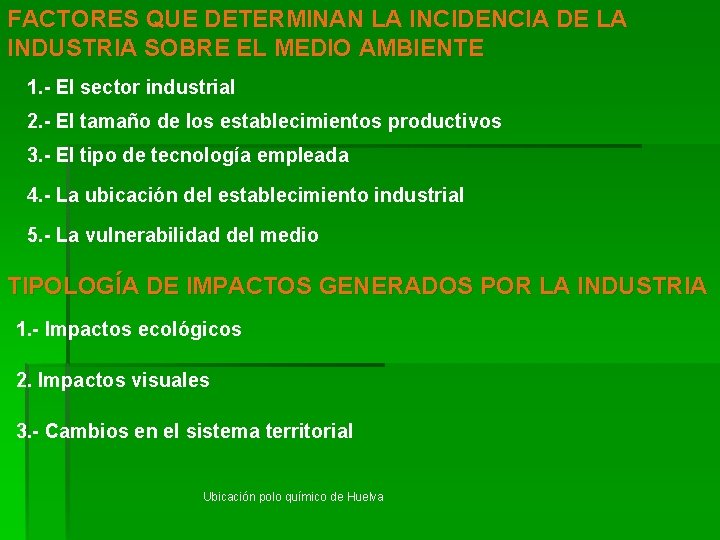 FACTORES QUE DETERMINAN LA INCIDENCIA DE LA INDUSTRIA SOBRE EL MEDIO AMBIENTE

1.- El sector industrial

2.- El tamaño de los establecimientos productivos

3.- El tipo de tecnología empleada

4.- La ubicación del establecimiento industrial

5.- La vulnerabilidad del medio

TIPOLOGÍA DE IMPACTOS GENERADOS POR LA INDUSTRIA

1.- Impactos ecológicos

2. Impactos visuales

3.- Cambios en el sistema territorial

Ubicación polo químico de Huelva